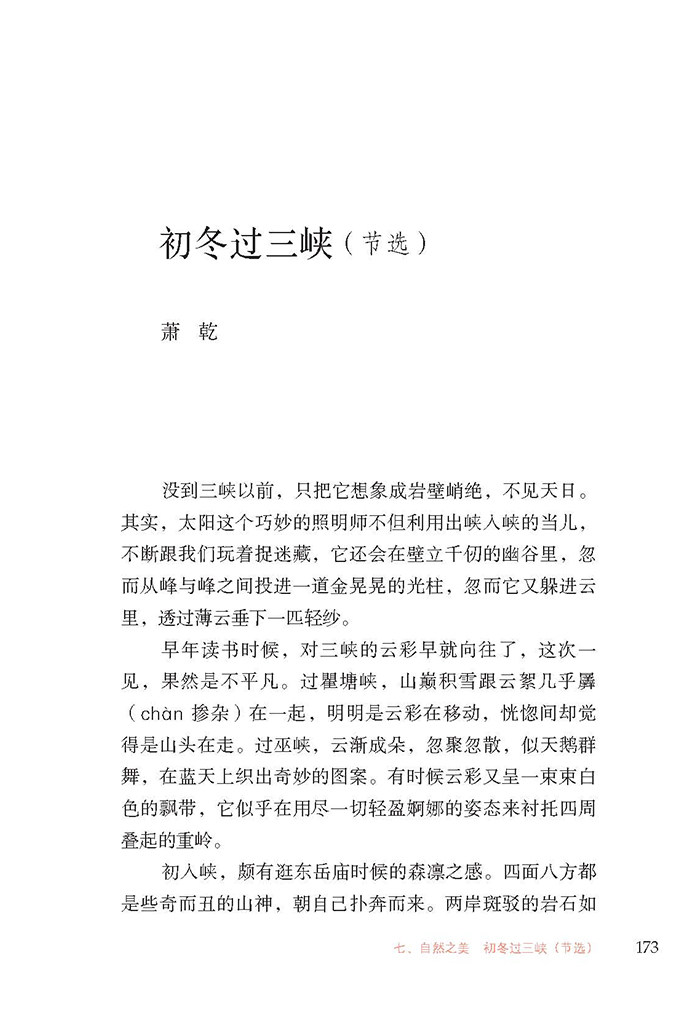 初冬过三峡（节选）

萧 乾

没到三峡以前，只把它想象成岩壁峭绝，不见天日。其实，太阳这个巧妙的照明师不但利用出峡入峡的当儿，不断跟我们玩着捉迷藏，它还会在壁立千仞的幽谷里，忽而从峰与峰之间投进一道金晃晃的光柱，忽而它又躲进云里，透过薄云垂下一匹轻纱。

早年读书时候，对三峡的云彩早就向往了，这次一见，果然是不平凡。过瞿塘峡，山巅积雪跟云絮几乎羼（chàn 掺杂）在一起，明明是云彩在移动，恍惚间却觉得是山头在走。过巫峡，云渐成朵，忽聚忽散，似天鹅群舞，在蓝天上织出奇妙的图案。有时候云彩又呈一束束白色的飘带，它似乎在用尽一切轻盈婀娜的姿态来衬托四周叠起的重岭。

初入峡，颇有逛东岳庙时候的森凛之感。四面八方都是些奇而丑的山神，朝自己扑奔而来。两岸斑驳的岩石如

七、自然之美 初冬过三峡（节选） 173